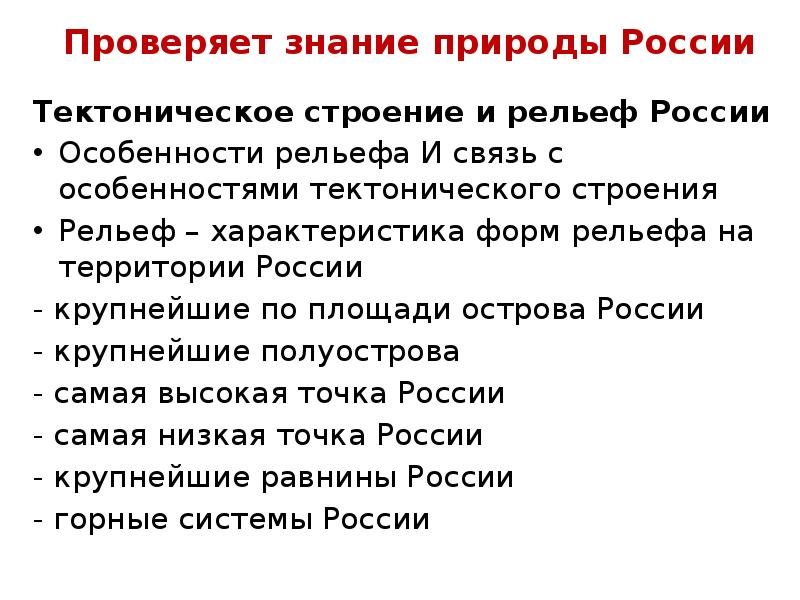 Проверяет знание природы России

Тектоническое строение и рельеф России

• Особенности рельефа И связь с особенностями тектонического строения
• Рельеф – характеристика форм рельефа на территории России
- крупнейшие по площади острова России
- крупнейшие полуострова
- самая высокая точка России
- самая низкая точка России
- крупнейшие равнины России
- горные системы России